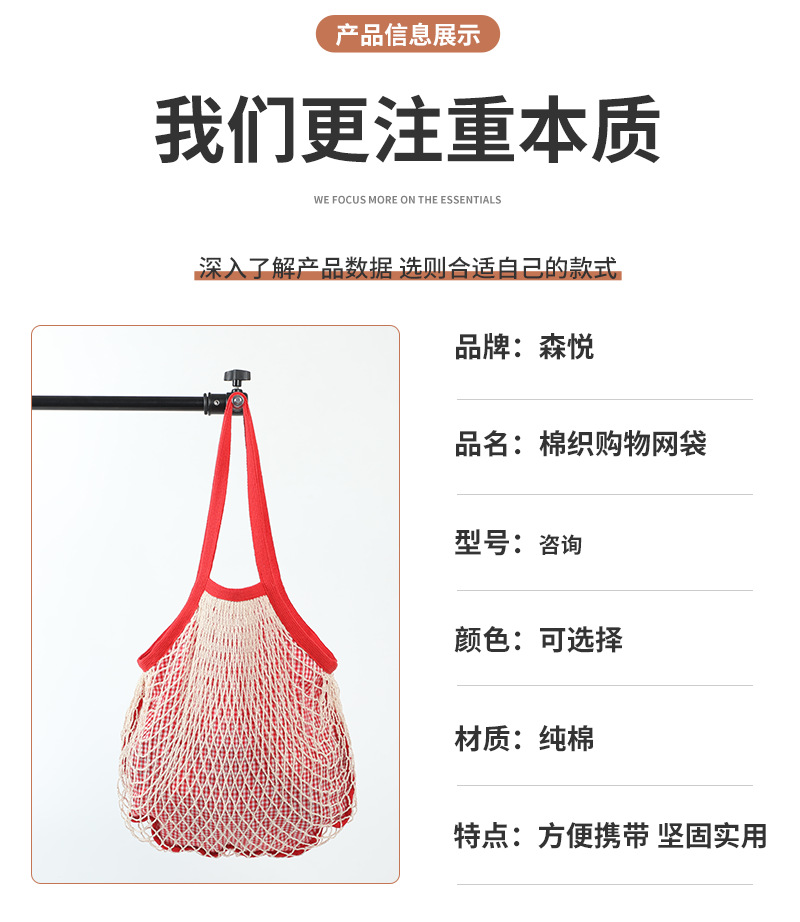 产品信息展示

我们更注重本质

WE FOCUS MORE ON THE ESSENTIALS

深入了解产品数据 选则合适自己的款式

品牌：森悦

品名：棉织购物网袋

型号：咨询

颜色：可选择

材质：纯棉

特点：方便携带 坚固实用